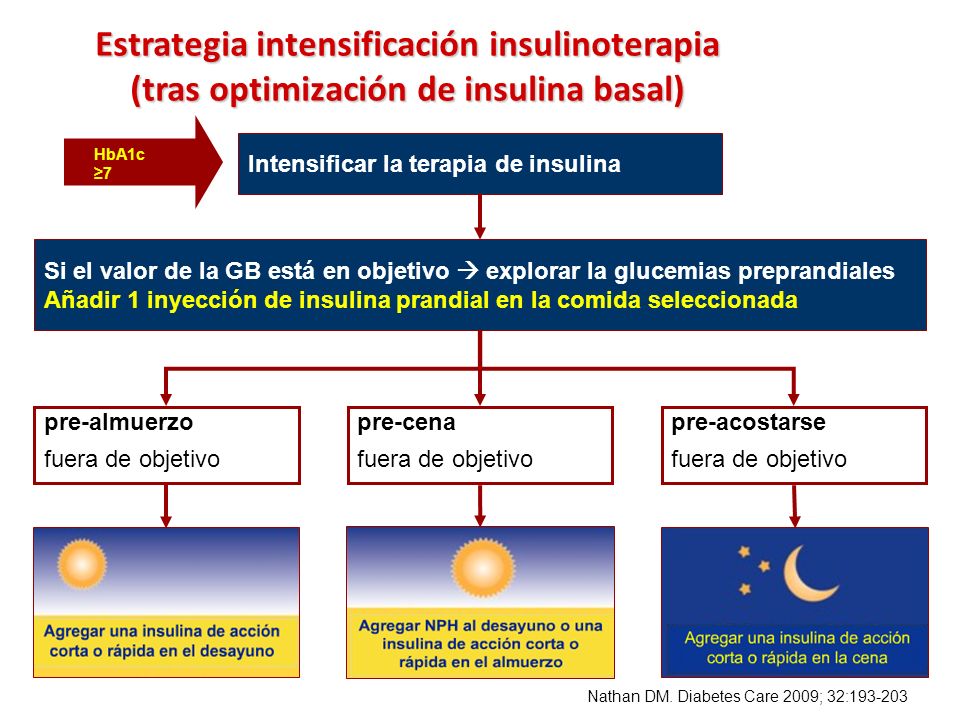 Estrategia intensificación insulinoterapia
(tras optimización de insulina basal)

HbA1c
≥7

Intensificar la terapia de insulina

Si el valor de la GB está en objetivo → explorar la glucemias preprandiales
Añadir 1 inyección de insulina prandial en la comida seleccionada

pre-almuerzo
fuera de objetivo

pre-cena
fuera de objetivo

pre-acostarse
fuera de objetivo

Agregar una insulina de acción corta o rápida en el desayuno

Agregar NPH al desayuno o una insulina de acción corta o rápida en el almuerzo

Agregar una insulina de acción corta o rápida en la cena

Nathan DM. Diabetes Care 2009; 32:193-203